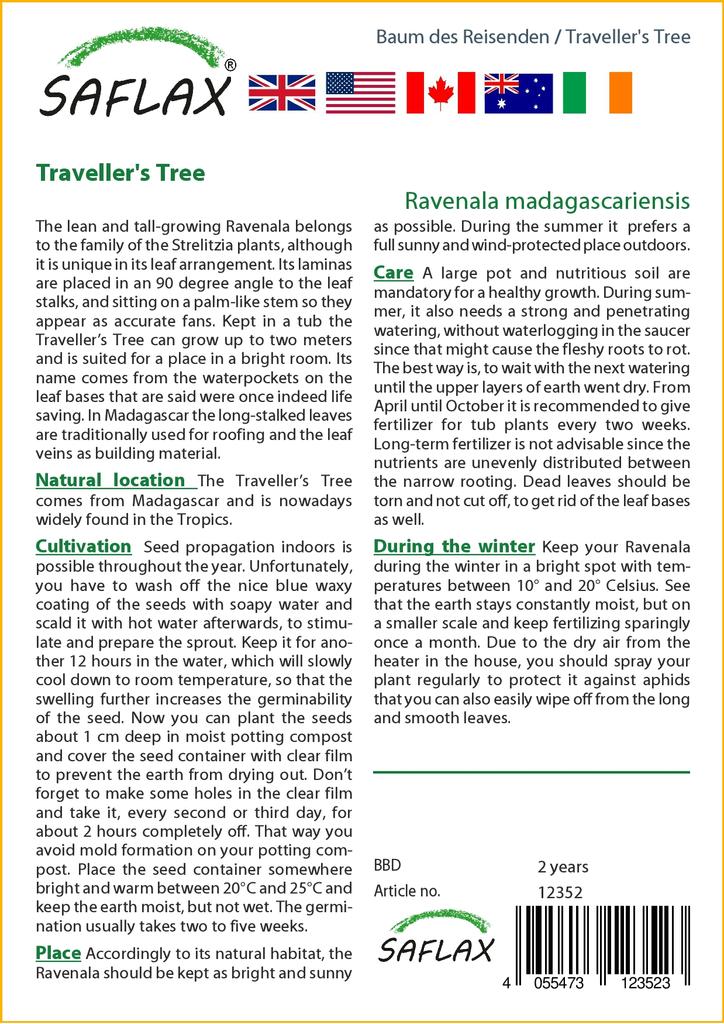 SAFLAX®

Baum des Reisenden / Traveller's Tree

Traveller's Tree

Ravenala madagascariensis

The lean and tall-growing Ravenala belongs to the family of the Strelitzia plants, although it is unique in its leaf arrangement. Its laminas are placed in an 90 degree angle to the leaf stalks, and sitting on a palm-like stem so they appear as accurate fans. Kept in a tub the Traveller's Tree can grow up to two meters and is suited for a place in a bright room. Its name comes from the waterpockets on the leaf bases that are said were once indeed life saving. In Madagascar the long-stalked leaves are traditionally used for roofing and the leaf veins as building material.

Natural location The Traveller's Tree comes from Madagascar and is nowadays widely found in the Tropics.

Cultivation Seed propagation indoors is possible throughout the year. Unfortunately, you have to wash off the nice blue waxy coating of the seeds with soapy water and scald it with hot water afterwards, to stimulate and prepare the sprout. Keep it for another 12 hours in the water, which will slowly cool down to room temperature, so that the swelling further increases the germinability of the seed. Now you can plant the seeds about 1 cm deep in moist potting compost and cover the seed container with clear film to prevent the earth from drying out. Don't forget to make some holes in the clear film and take it, every second or third day, for about 2 hours completely off. That way you avoid mold formation on your potting compost. Place the seed container somewhere bright and warm between 20°C and 25°C and keep the earth moist, but not wet. The germination usually takes two to five weeks.

Place Accordingly to its natural habitat, the Ravenala should be kept as bright and sunny as possible. During the summer it prefers a full sunny and wind-protected place outdoors.

Care A large pot and nutritious soil are mandatory for a healthy growth. During summer, it also needs a strong and penetrating watering, without waterlogging in the saucer since that might cause the fleshy roots to rot. The best way is, to wait with the next watering until the upper layers of earth went dry. From April until October it is recommended to give fertilizer for tub plants every two weeks. Long-term fertilizer is not advisable since the nutrients are unevenly distributed between the narrow rooting. Dead leaves should be torn and not cut off, to get rid of the leaf bases as well.

During the winter Keep your Ravenala during the winter in a bright spot with temperatures between 10° and 20° Celsius. See that the earth stays constantly moist, but on a smaller scale and keep fertilizing sparingly once a month. Due to the dry air from the heater in the house, you should spray your plant regularly to protect it against aphids that you can also easily wipe off from the long and smooth leaves.

BBD 2 years
Article no. 12352

SAFLAX

4 055473 123523